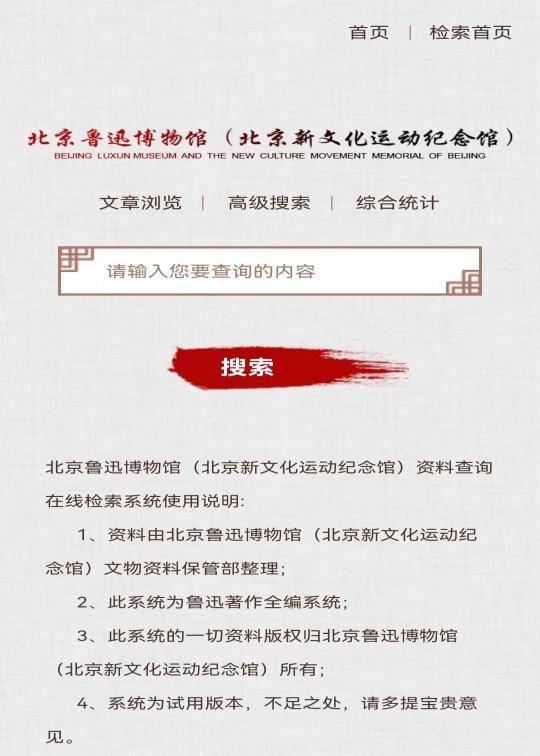 首页 | 检索首页

北京鲁迅博物馆（北京新文化运动纪念馆）
BEIJING LUXUN MUSEUM AND THE NEW CULTURE MOVEMENT MEMORIAL OF BEIJING

文章浏览 | 高级搜索 | 综合统计

请输入您要查询的内容

搜索

北京鲁迅博物馆（北京新文化运动纪念馆）资料查询在线检索系统使用说明:

1、资料由北京鲁迅博物馆（北京新文化运动纪念馆）文物资料保管部整理;

2、此系统为鲁迅著作全编系统;

3、此系统的一切资料版权归北京鲁迅博物馆（北京新文化运动纪念馆）所有;

4、系统为试用版本，不足之处，请多提宝贵意见。